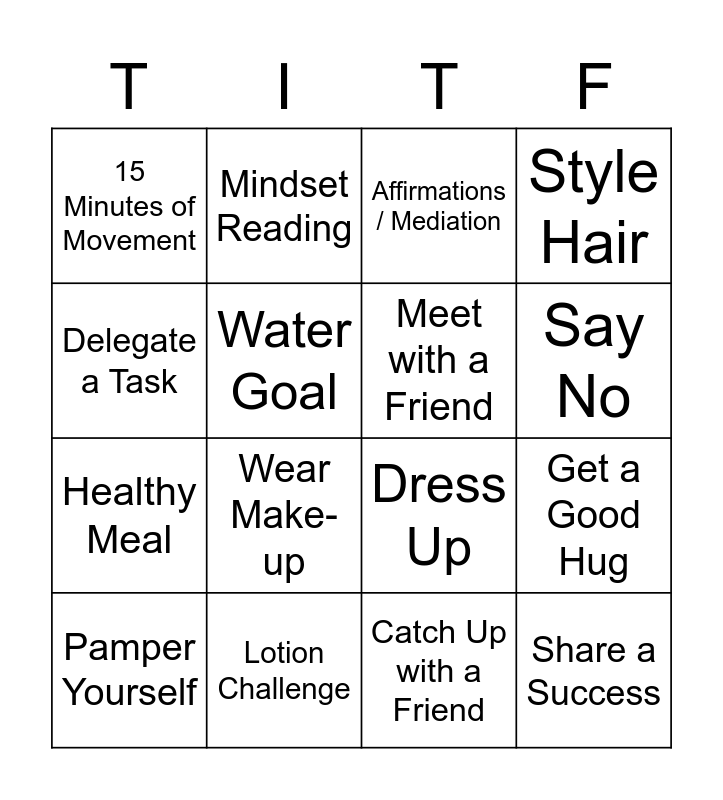 | T | I | T | F |
|---|---|---|---|
| 15 Minutes of Movement | Mindset Reading | Affirmations / Mediation | Style Hair |
| Delegate a Task | Water Goal | Meet with a Friend | Say No |
| Healthy Meal | Wear Make-up | Dress Up | Get a Good Hug |
| Pamper Yourself | Lotion Challenge | Catch Up with a Friend | Share a Success |